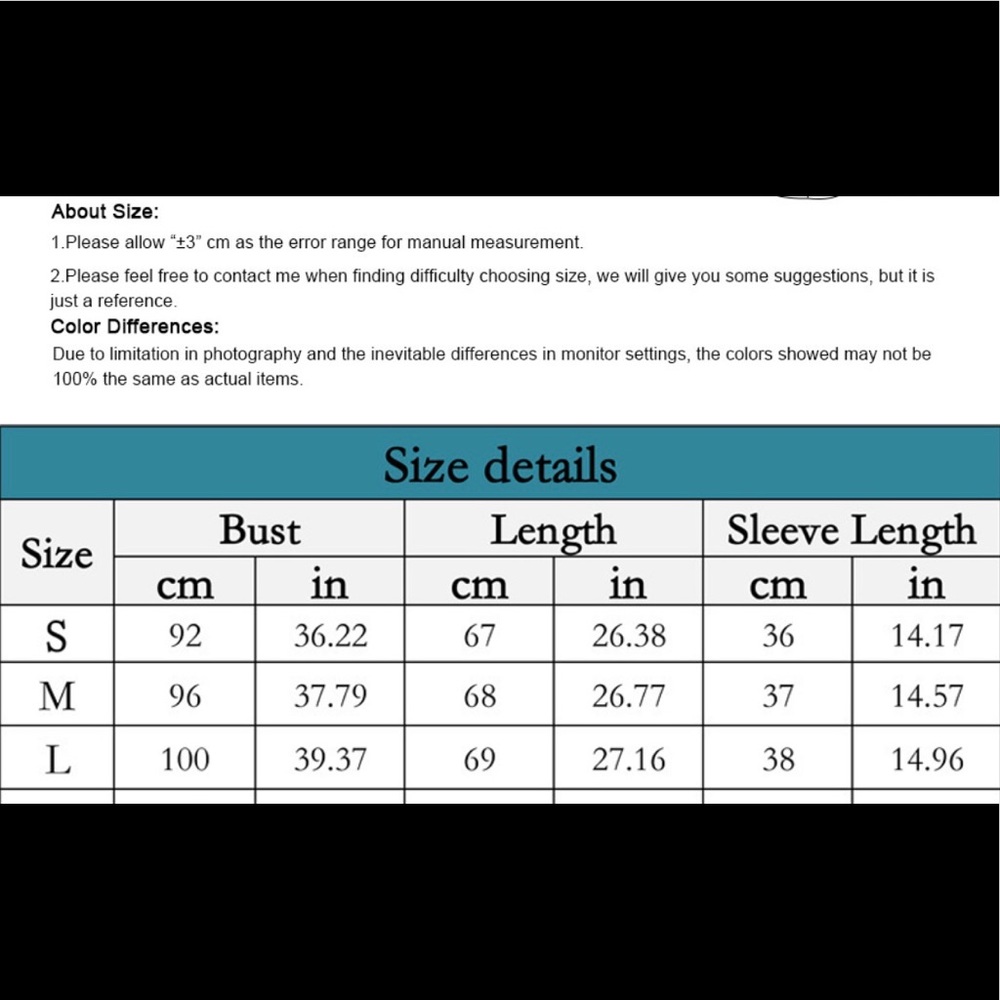 About Size:

1.Please allow "±3" cm as the error range for manual measurement.

2.Please feel free to contact me when finding difficulty choosing size, we will give you some suggestions, but it is just a reference.

Color Differences:

Due to limitation in photography and the inevitable differences in monitor settings, the colors showed may not be 100% the same as actual items.

Size details

| Size | Bust cm | Bust in | Length cm | Length in | Sleeve Length cm | Sleeve Length in |
|---|---|---|---|---|---|---|
| S | 92 | 36.22 | 67 | 26.38 | 36 | 14.17 |
| M | 96 | 37.79 | 68 | 26.77 | 37 | 14.57 |
| L | 100 | 39.37 | 69 | 27.16 | 38 | 14.96 |